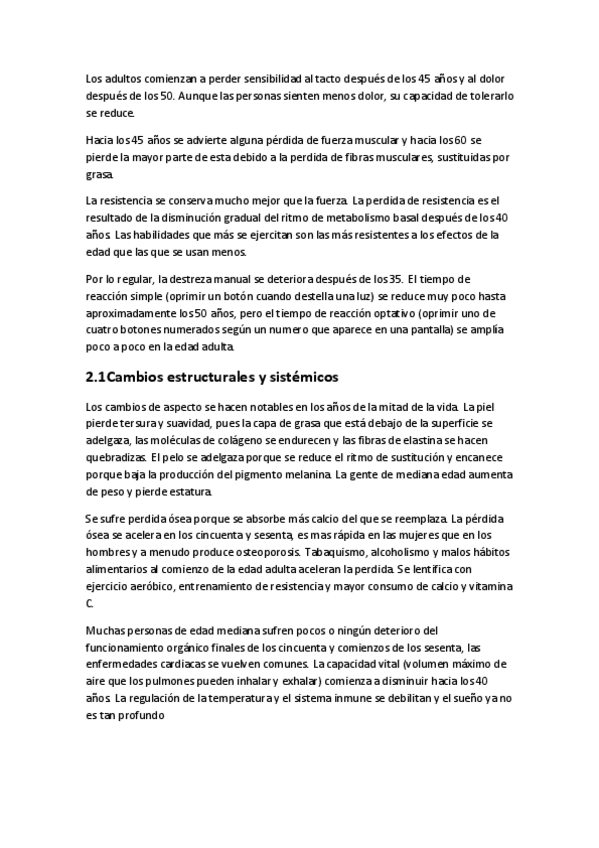 Los adultos comienzan a perder sensibilidad al tacto después de los 45 años y al dolor después de los 50. Aunque las personas sienten menos dolor, su capacidad de tolerarlo se reduce.

Hacia los 45 años se advierte alguna pérdida de fuerza muscular y hacia los 60 se pierde la mayor parte de esta debido a la perdida de fibras musculares, sustituidas por grasa.

La resistencia se conserva mucho mejor que la fuerza. La perdida de resistencia es el resultado de la disminución gradual del ritmo de metabolismo basal después de los 40 años. Las habilidades que más se ejercitan son las más resistentes a los efectos de la edad que las que se usan menos.

Por lo regular, la destreza manual se deteriora después de los 35. El tiempo de reacción simple (oprimir un botón cuando destella una luz) se reduce muy poco hasta aproximadamente los 50 años, pero el tiempo de reacción optativo (oprimir uno de cuatro botones numerados según un numero que aparece en una pantalla) se amplía poco a poco en la edad adulta.

2.1Cambios estructurales y sistémicos

Los cambios de aspecto se hacen notables en los años de la mitad de la vida. La piel pierde tersura y suavidad, pues la capa de grasa que está debajo de la superficie se adelgaza, las moléculas de colágeno se endurecen y las fibras de elastina se hacen quebradizas. El pelo se adelgaza porque se reduce el ritmo de sustitución y encanece porque baja la producción del pigmento melanina. La gente de mediana edad aumenta de peso y pierde estatura.

Se sufre perdida ósea porque se absorbe más calcio del que se reemplaza. La pérdida ósea se acelera en los cincuenta y sesenta, es mas rápida en las mujeres que en los hombres y a menudo produce osteoporosis. Tabaquismo, alcoholismo y malos hábitos alimentarios al comienzo de la edad adulta aceleran la perdida. Se lentifica con ejercicio aeróbico, entrenamiento de resistencia y mayor consumo de calcio y vitamina C.

Muchas personas de edad mediana sufren pocos o ningún deterioro del funcionamiento orgánico finales de los cincuenta y comienzos de los sesenta, las enfermedades cardiacas se vuelven comunes. La capacidad vital (volumen máximo de aire que los pulmones pueden inhalar y exhalar) comienza a disminuir hacia los 40 años. La regulación de la temperatura y el sistema inmune se debilitan y el sueño ya no es tan profundo